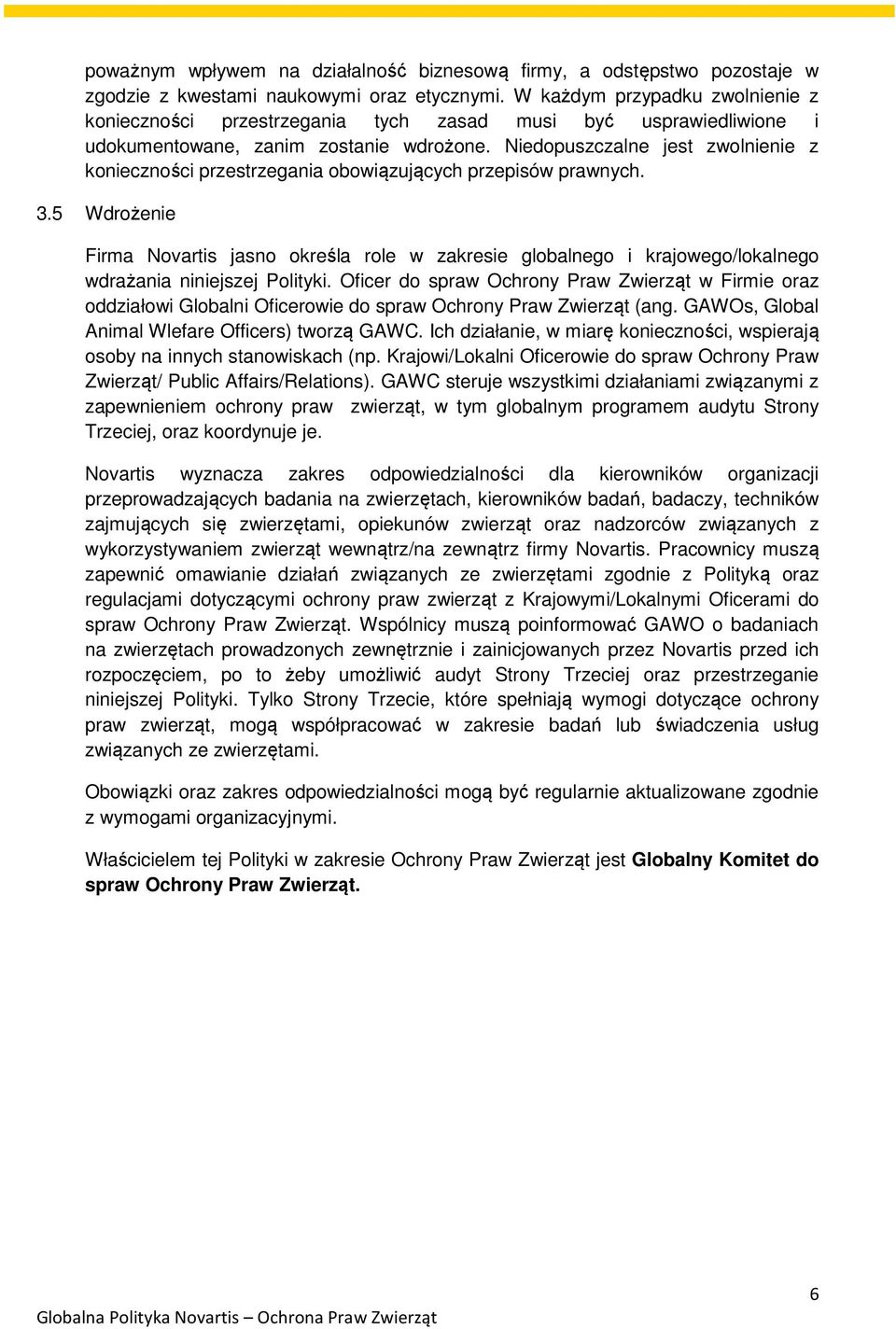 poważnym wpływem na działalność biznesową firmy, a odstępstwo pozostaje w zgodzie z kwestami naukowymi oraz etycznymi. W każdym przypadku zwolnienie z konieczności przestrzegania tych zasad musi być usprawiedliwione i udokumentowane, zanim zostanie wdrożone. Niedopuszczalne jest zwolnienie z konieczności przestrzegania obowiązujących przepisów prawnych.

3.5 Wdrożenie

Firma Novartis jasno określa role w zakresie globalnego i krajowego/lokalnego wdrażania niniejszej Polityki. Oficer do spraw Ochrony Praw Zwierząt w Firmie oraz oddziałowi Globalni Oficerowie do spraw Ochrony Praw Zwierząt (ang. GAWOs, Global Animal Wlefare Officers) tworzą GAWC. Ich działanie, w miarę konieczności, wspierają osoby na innych stanowiskach (np. Krajowi/Lokalni Oficerowie do spraw Ochrony Praw Zwierząt/ Public Affairs/Relations). GAWC steruje wszystkimi działaniami związanymi z zapewnieniem ochrony praw zwierząt, w tym globalnym programem audytu Strony Trzeciej, oraz koordynuje je.

Novartis wyznacza zakres odpowiedzialności dla kierowników organizacji przeprowadzających badania na zwierzętach, kierowników badań, badaczy, techników zajmujących się zwierzętami, opiekunów zwierząt oraz nadzorców związanych z wykorzystywaniem zwierząt wewnątrz/na zewnątrz firmy Novartis. Pracownicy muszą zapewnić omawianie działań związanych ze zwierzętami zgodnie z Polityką oraz regulacjami dotyczącymi ochrony praw zwierząt z Krajowymi/Lokalnymi Oficerami do spraw Ochrony Praw Zwierząt. Wspólnicy muszą poinformować GAWO o badaniach na zwierzętach prowadzonych zewnętrznie i zainicjowanych przez Novartis przed ich rozpoczęciem, po to żeby umożliwić audyt Strony Trzeciej oraz przestrzeganie niniejszej Polityki. Tylko Strony Trzecie, które spełniają wymogi dotyczące ochrony praw zwierząt, mogą współpracować w zakresie badań lub świadczenia usług związanych ze zwierzętami.

Obowiązki oraz zakres odpowiedzialności mogą być regularnie aktualizowane zgodnie z wymogami organizacyjnymi.

Właścicielem tej Polityki w zakresie Ochrony Praw Zwierząt jest **Globalny Komitet do spraw Ochrony Praw Zwierząt.**

6

Globalna Polityka Novartis – Ochrona Praw Zwierząt